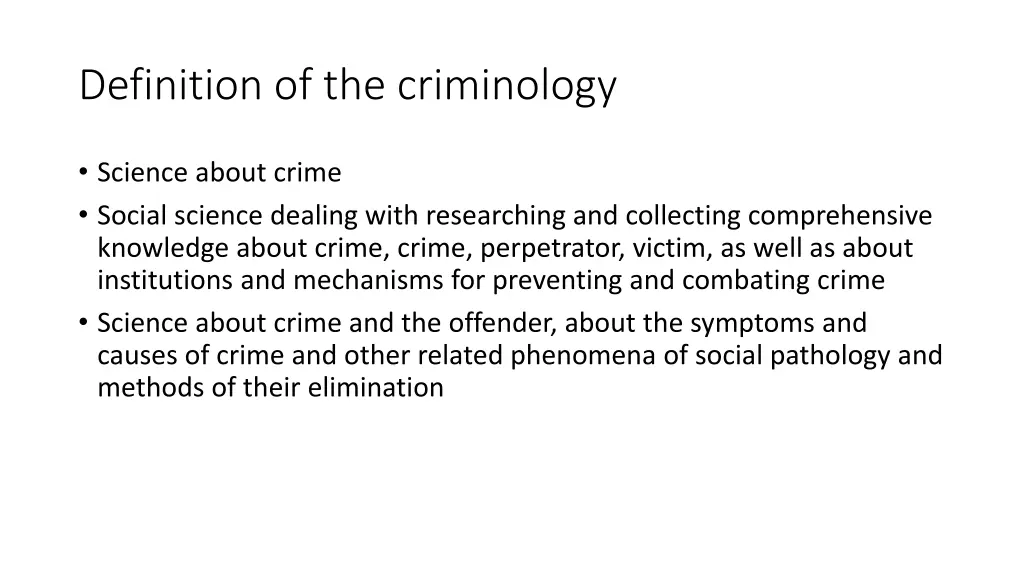 Definition of the criminology

• Science about crime
• Social science dealing with researching and collecting comprehensive knowledge about crime, crime, perpetrator, victim, as well as about institutions and mechanisms for preventing and combating crime
• Science about crime and the offender, about the symptoms and causes of crime and other related phenomena of social pathology and methods of their elimination